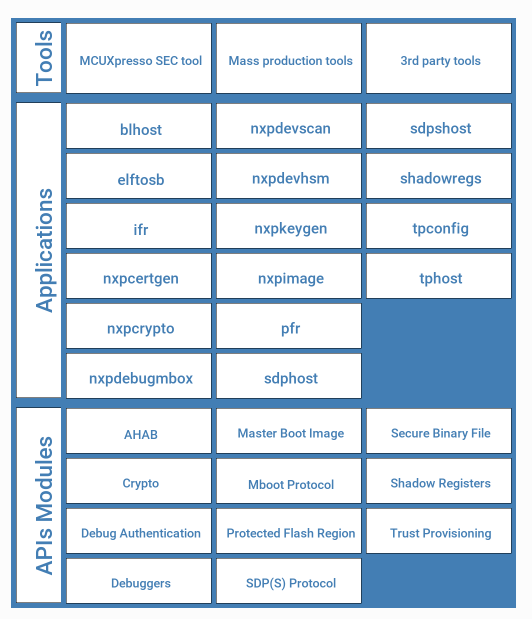 Tools

MCUXpresso SEC tool
Mass production tools
3rd party tools

Applications

blhost
nxpdevscan
sdpshost
elftosb
nxpdevhsm
shadowregs
ifr
nxpkeygen
tpconfig
nxpcertgen
nxpimage
tphost
nxpcrypto
pfr
nxpdebugmbox
sdphost

APIs Modules

AHAB
Master Boot Image
Secure Binary File
Crypto
Mboot Protocol
Shadow Registers
Debug Authentication
Protected Flash Region
Trust Provisioning
Debuggers
SDP(S) Protocol